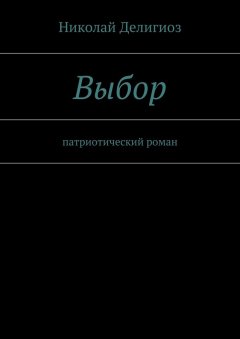 Николай Делигиоз

Выбор

патриотический роман